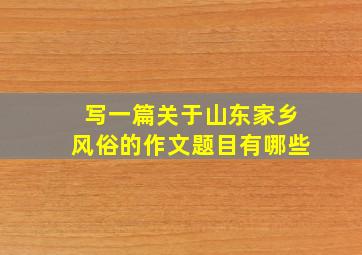 写一篇关于山东家乡风俗的作文题目有哪些